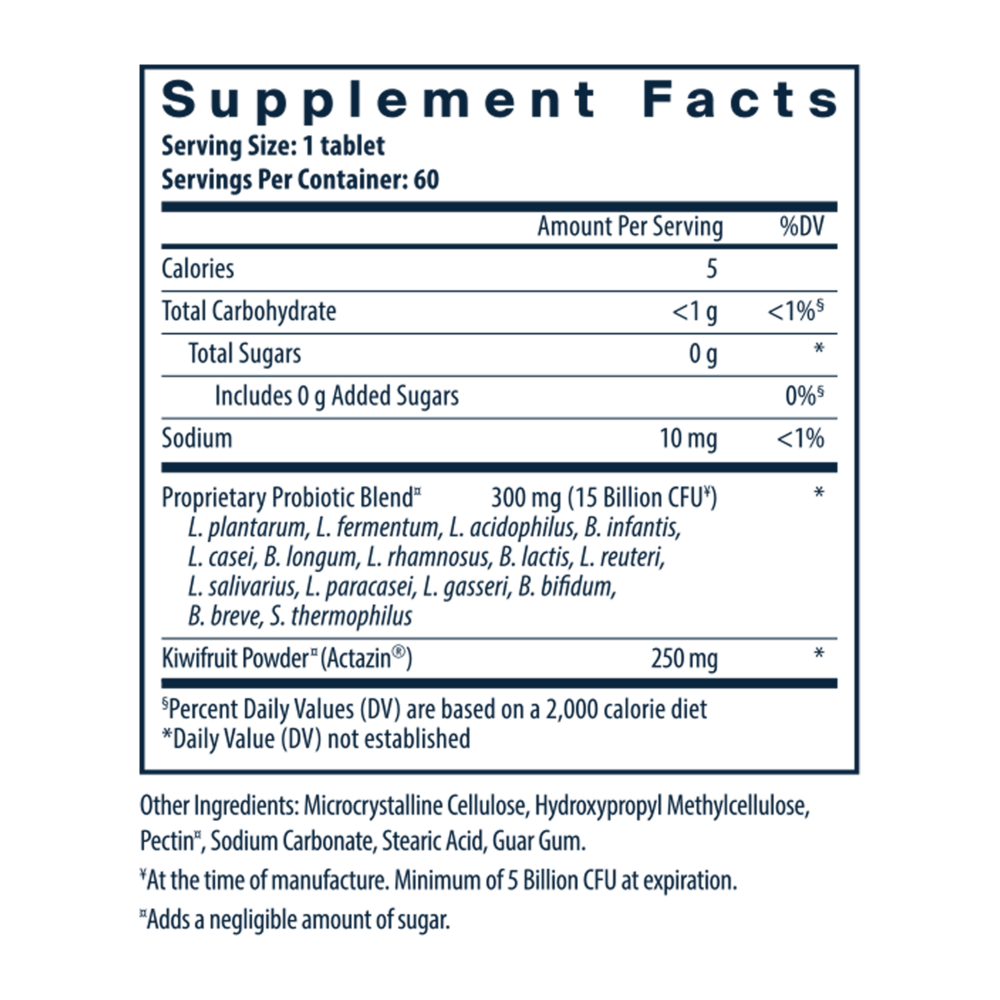 Supplement Facts
Serving Size: 1 tablet
Servings Per Container: 60

|  | Amount Per Serving | %DV |
|---|---|---|
| Calories | 5 |  |
| Total Carbohydrate | <1 g | <1%$^{§}$ |
| Total Sugars | 0 g | * |
| Includes 0 g Added Sugars |  | 0%$^{§}$ |
| Sodium | 10 mg | <1% |
| Proprietary Probiotic Blend$^{¤}$ L. plantarum, L. fermentum, L. acidophilus, B. infantis, L. casei, B. longum, L. rhamnosus, B. lactis, L. reuteri, L. salivarius, L. paracasei, L. gasseri, B. bifidum, B. breve, S. thermophilus | 300 mg (15 Billion CFU$^{¥}$) | * |
| Kiwifruit Powder$^{¤}$ (Actazin®) | 250 mg | * |

$^{§}$Percent Daily Values (DV) are based on a 2,000 calorie diet
*Daily Value (DV) not established

Other Ingredients: Microcrystalline Cellulose, Hydroxypropyl Methylcellulose, Pectin$^{¤}$, Sodium Carbonate, Stearic Acid, Guar Gum.

$^{¥}$At the time of manufacture. Minimum of 5 Billion CFU at expiration.

$^{¤}$Adds a negligible amount of sugar.